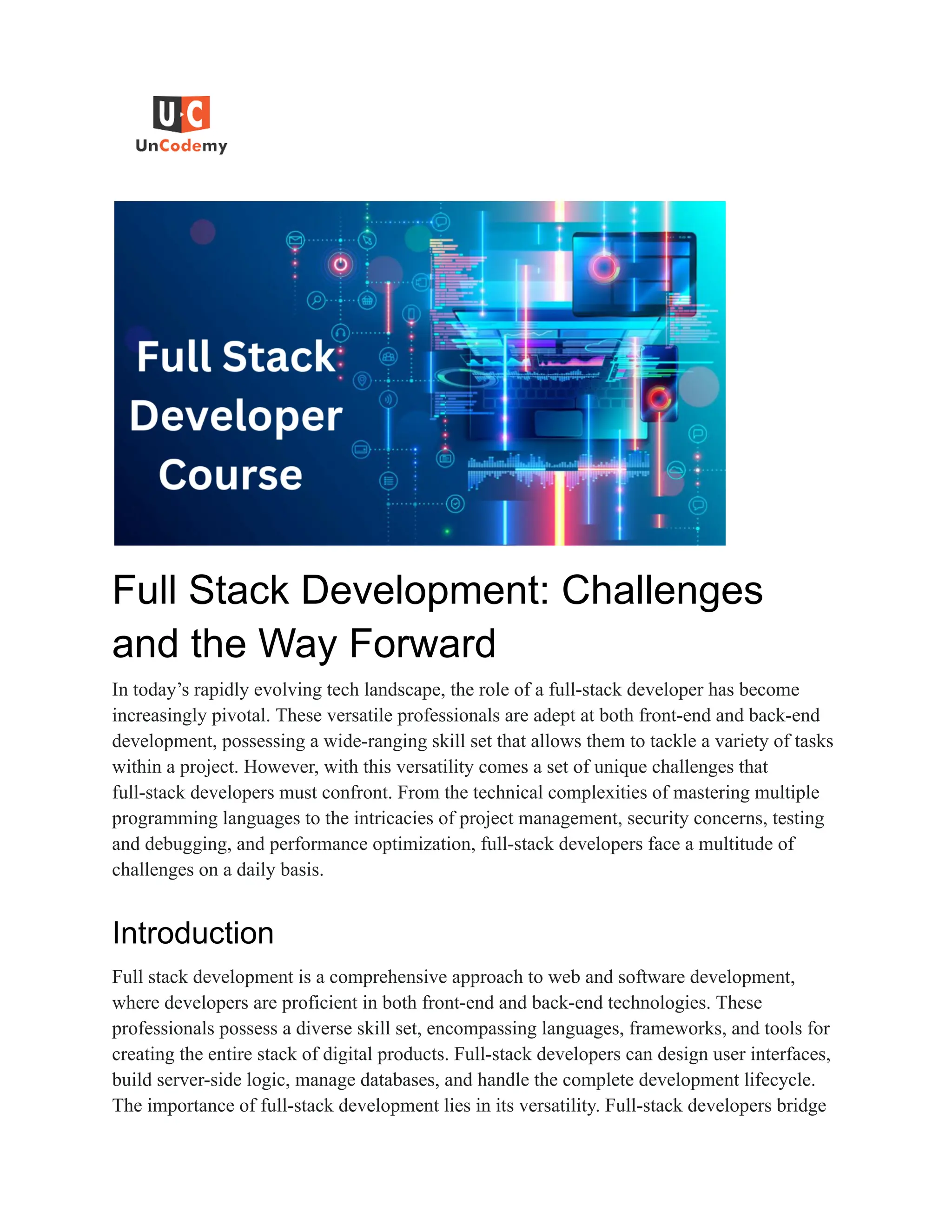 U·C
UnCodemy

Full Stack Developer Course

Full Stack Development: Challenges and the Way Forward

In today's rapidly evolving tech landscape, the role of a full-stack developer has become increasingly pivotal. These versatile professionals are adept at both front-end and back-end development, possessing a wide-ranging skill set that allows them to tackle a variety of tasks within a project. However, with this versatility comes a set of unique challenges that full-stack developers must confront. From the technical complexities of mastering multiple programming languages to the intricacies of project management, security concerns, testing and debugging, and performance optimization, full-stack developers face a multitude of challenges on a daily basis.

Introduction

Full stack development is a comprehensive approach to web and software development, where developers are proficient in both front-end and back-end technologies. These professionals possess a diverse skill set, encompassing languages, frameworks, and tools for creating the entire stack of digital products. Full-stack developers can design user interfaces, build server-side logic, manage databases, and handle the complete development lifecycle. The importance of full-stack development lies in its versatility. Full-stack developers bridge